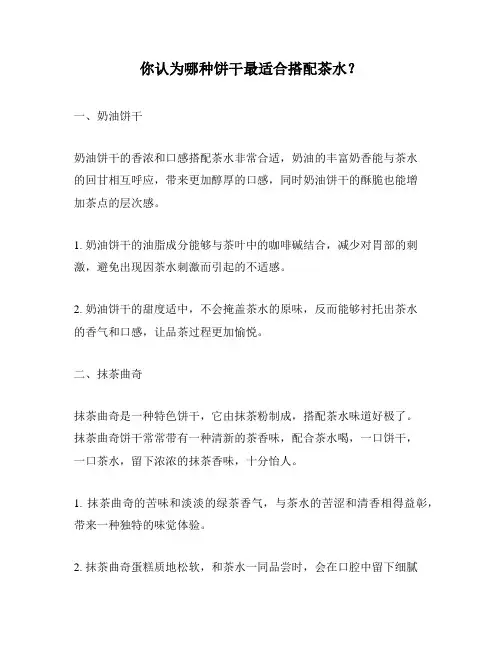 你认为哪种饼干最适合搭配茶水？

一、奶油饼干

奶油饼干的香浓和口感搭配茶水非常合适，奶油的丰富奶香能与茶水的回甘相互呼应，带来更加醇厚的口感，同时奶油饼干的酥脆也能增加茶点的层次感。

1. 奶油饼干的油脂成分能够与茶叶中的咖啡碱结合，减少对胃部的刺激，避免出现因茶水刺激而引起的不适感。

2. 奶油饼干的甜度适中，不会掩盖茶水的原味，反而能够衬托出茶水的香气和口感，让品茶过程更加愉悦。

二、抹茶曲奇

抹茶曲奇是一种特色饼干，它由抹茶粉制成，搭配茶水味道好极了。抹茶曲奇饼干常常带有一种清新的茶香味，配合茶水喝，一口饼干，一口茶水，留下浓浓的抹茶香味，十分怡人。

1. 抹茶曲奇的苦味和淡淡的绿茶香气，与茶水的苦涩和清香相得益彰，带来一种独特的味觉体验。

2. 抹茶曲奇蛋糕质地松软，和茶水一同品尝时，会在口腔中留下细腻